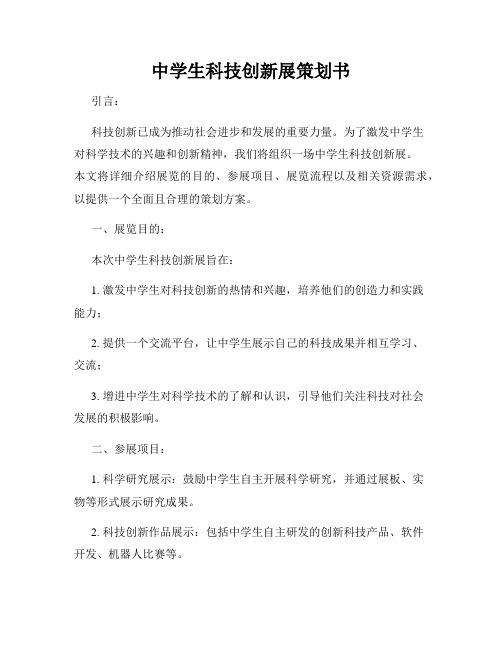 中学生科技创新展策划书

引言：

科技创新已成为推动社会进步和发展的重要力量。为了激发中学生对科学技术的兴趣和创新精神，我们将组织一场中学生科技创新展。本文将详细介绍展览的目的、参展项目、展览流程以及相关资源需求，以提供一个全面且合理的策划方案。

一、展览目的：

本次中学生科技创新展旨在：

1. 激发中学生对科技创新的热情和兴趣，培养他们的创造力和实践能力；

2. 提供一个交流平台，让中学生展示自己的科技成果并相互学习、交流；

3. 增进中学生对科学技术的了解和认识，引导他们关注科技对社会发展的积极影响。

二、参展项目：

1. 科学研究展示：鼓励中学生自主开展科学研究，并通过展板、实物等形式展示研究成果。

2. 科技创新作品展示：包括中学生自主研发的创新科技产品、软件开发、机器人比赛等。